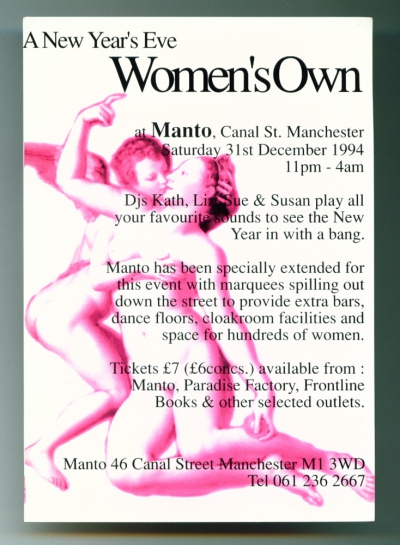 A New Year's Eve

Women's Own

at Manto, Canal St. Manchester
Saturday 31st December 1994
11pm - 4am

Djs Kath, Liz, Sue & Susan play all your favourite sounds to see the New Year in with a bang.

Manto has been specially extended for this event with marquees spilling out down the street to provide extra bars, dance floors, cloakroom facilities and space for hundreds of women.

Tickets £7 (£6concs.) available from : Manto, Paradise Factory, Frontline Books & other selected outlets.

Manto 46 Canal Street Manchester M1 3WD
Tel 061 236 2667